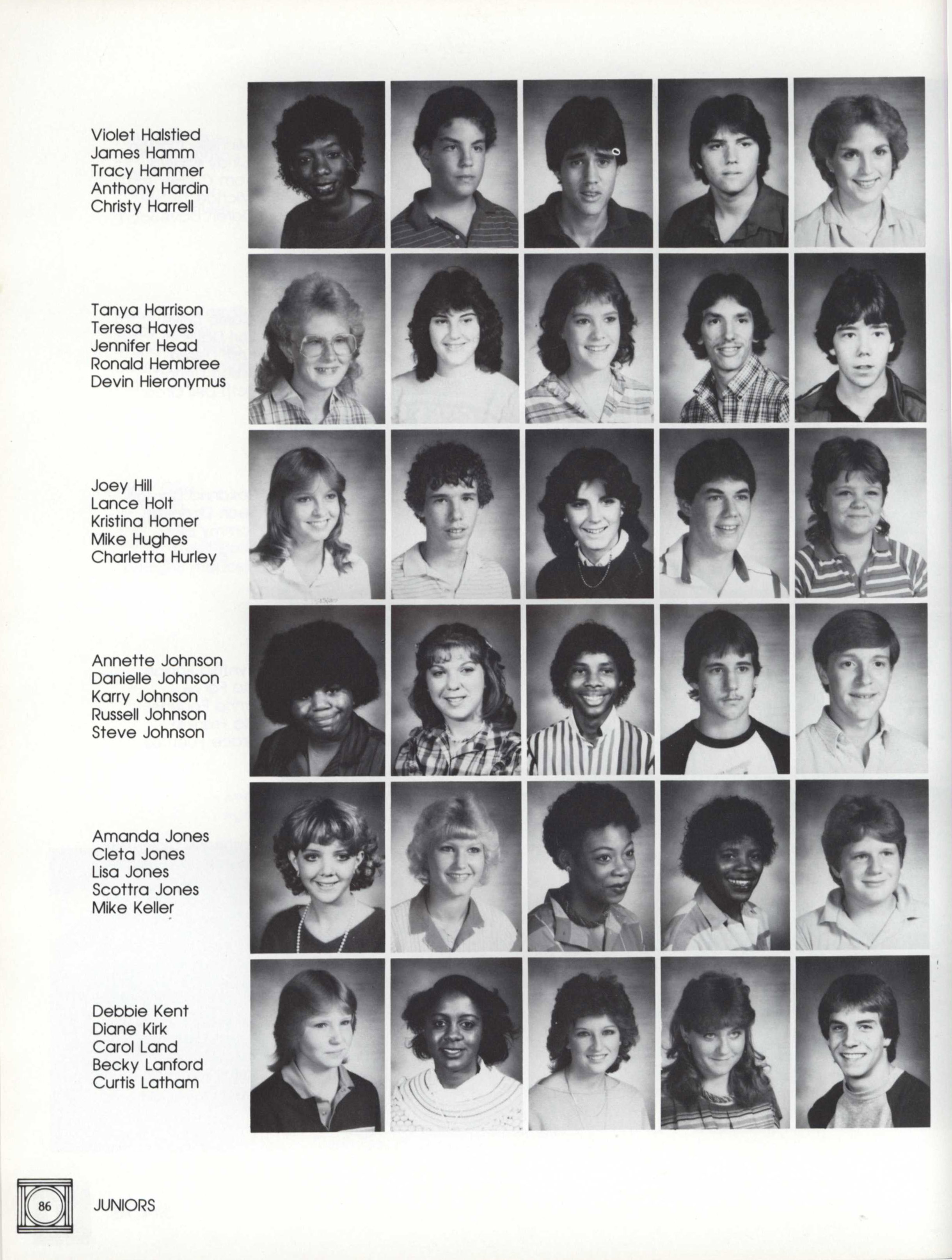 Violet Halstied
James Hamm
Tracy Hammer
Anthony Hardin
Christy Harrell

Tanya Harrison
Teresa Hayes
Jennifer Head
Ronald Hembree
Devin Hieronymus

Joey Hill
Lance Holt
Kristina Homer
Mike Hughes
Charletta Hurley

Annette Johnson
Danielle Johnson
Karry Johnson
Russell Johnson
Steve Johnson

Amanda Jones
Cleta Jones
Lisa Jones
Scottra Jones
Mike Keller

Debbie Kent
Diane Kirk
Carol Land
Becky Lanford
Curtis Latham

86

JUNIORS